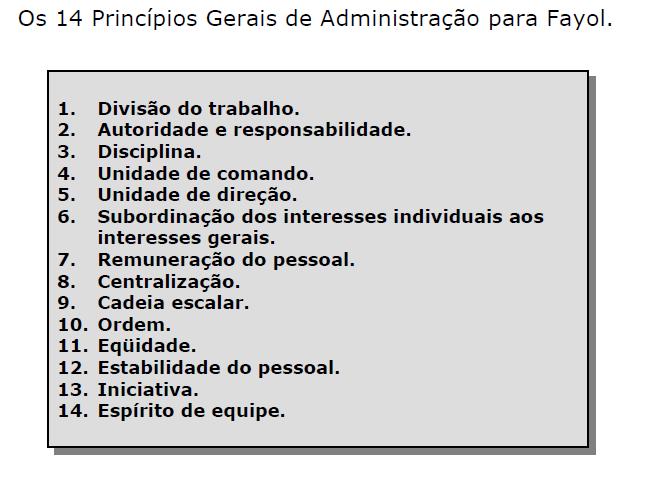 Os 14 Princípios Gerais de Administração para Fayol.

1. Divisão do trabalho.
2. Autoridade e responsabilidade.
3. Disciplina.
4. Unidade de comando.
5. Unidade de direção.
6. Subordinação dos interesses individuais aos interesses gerais.
7. Remuneração do pessoal.
8. Centralização.
9. Cadeia escalar.
10. Ordem.
11. Eqüidade.
12. Estabilidade do pessoal.
13. Iniciativa.
14. Espírito de equipe.